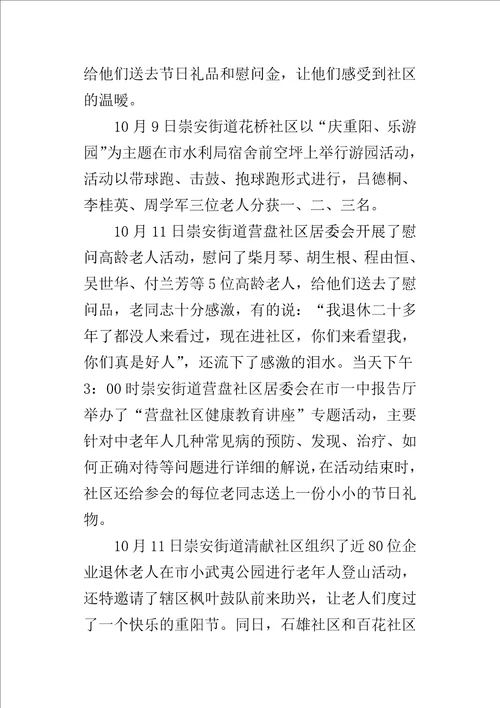 给他们送去节日礼品和慰问金，让他们感受到社区的温暖。

10月9日崇安街道花桥社区以“庆重阳、乐游园”为主题在市水利局宿舍前空坪上举行游园活动，活动以带球跑、击鼓、抱球跑形式进行，吕德桐、李桂英、周学军三位老人分获一、二、三名。

10月11日崇安街道营盘社区居委会开展了慰问高龄老人活动，慰问了柴月琴、胡生根、程由恒、吴世华、付兰芳等5位高龄老人，给他们送去了慰问品，老同志十分感激，有的说：“我退休二十多年了都没人来看过，现在进社区，你们来看望我，你们真是好人”，还流下了感激的泪水。当天下午3：00时崇安街道营盘社区居委会在市一中报告厅举办了“营盘社区健康教育讲座”专题活动，主要针对中老年人几种常见病的预防、发现、治疗、如何正确对待等问题进行详细的解说，在活动结束时，社区还给参会的每位老同志送上一份小小的节日礼物。

10月11日崇安街道清献社区组织了近80位企业退休老人在市小武夷公园进行老年人登山活动，还特邀请了辖区枫叶鼓队前来助兴，让老人们度过了一个快乐的重阳节。同日，石雄社区和百花社区